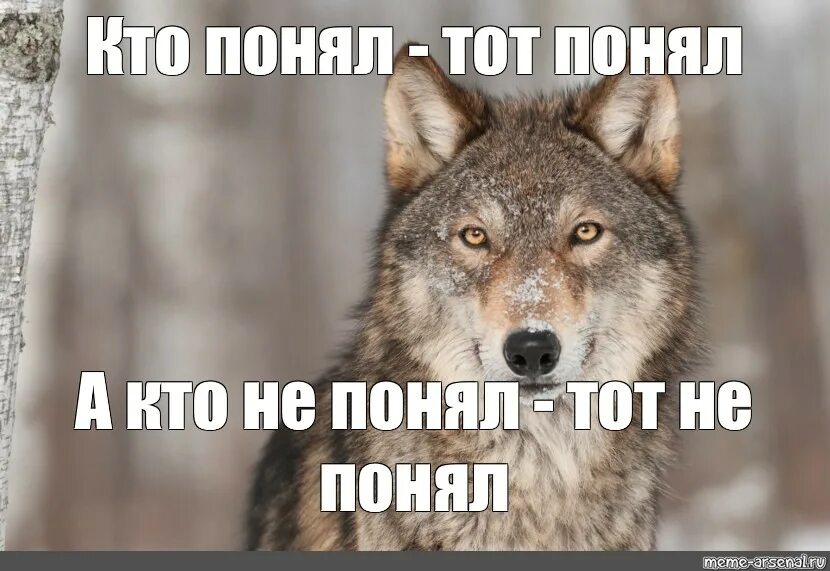 Кто понял - тот понял

А кто не понял - тот не понял

meme-arsenal.ru